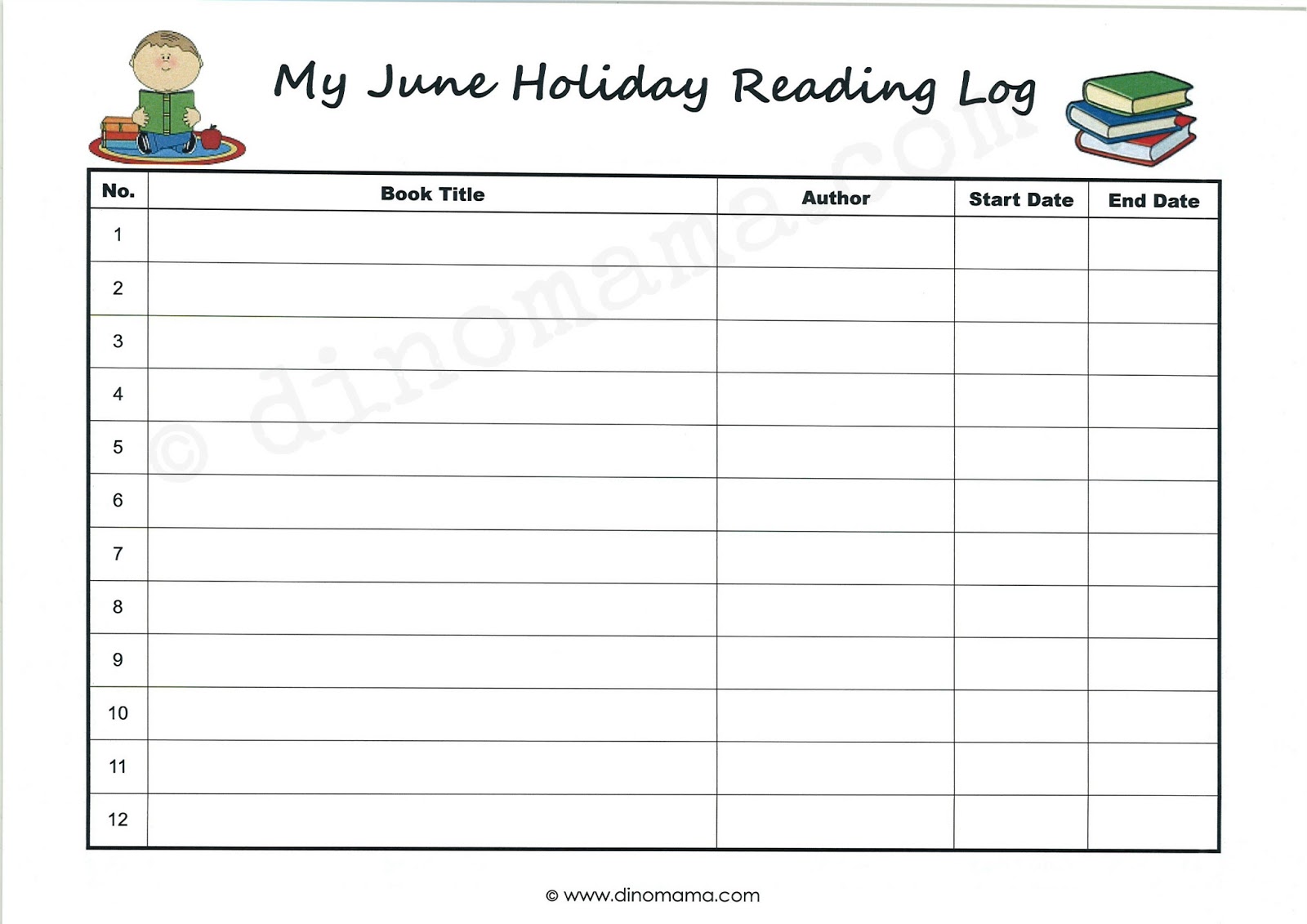 My June Holiday Reading Log

| No. | Book Title | Author | Start Date | End Date |
|---|---|---|---|---|
| 1 | | | | |
| 2 | | | | |
| 3 | | | | |
| 4 | | | | |
| 5 | | | | |
| 6 | | | | |
| 7 | | | | |
| 8 | | | | |
| 9 | | | | |
| 10 | | | | |
| 11 | | | | |
| 12 | | | | |

© www.dinomama.com

© dinomama.com